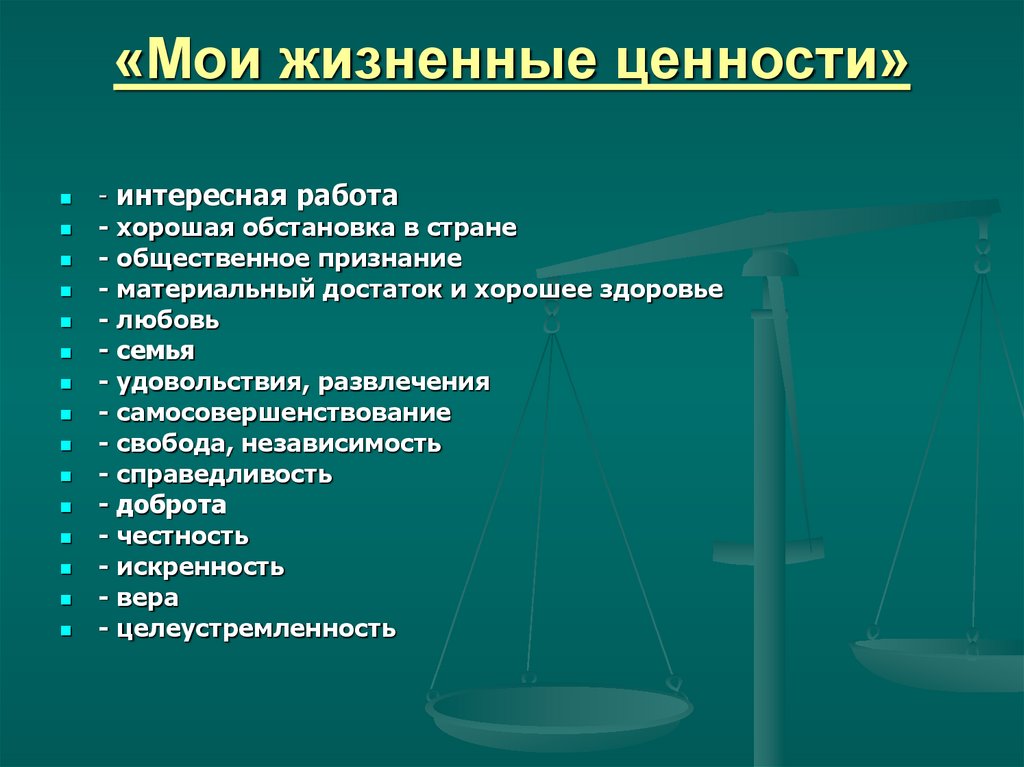 «Мои жизненные ценности»

- интересная работа
- хорошая обстановка в стране
- общественное признание
- материальный достаток и хорошее здоровье
- любовь
- семья
- удовольствия, развлечения
- самосовершенствование
- свобода, независимость
- справедливость
- доброта
- честность
- искренность
- вера
- целеустремленность